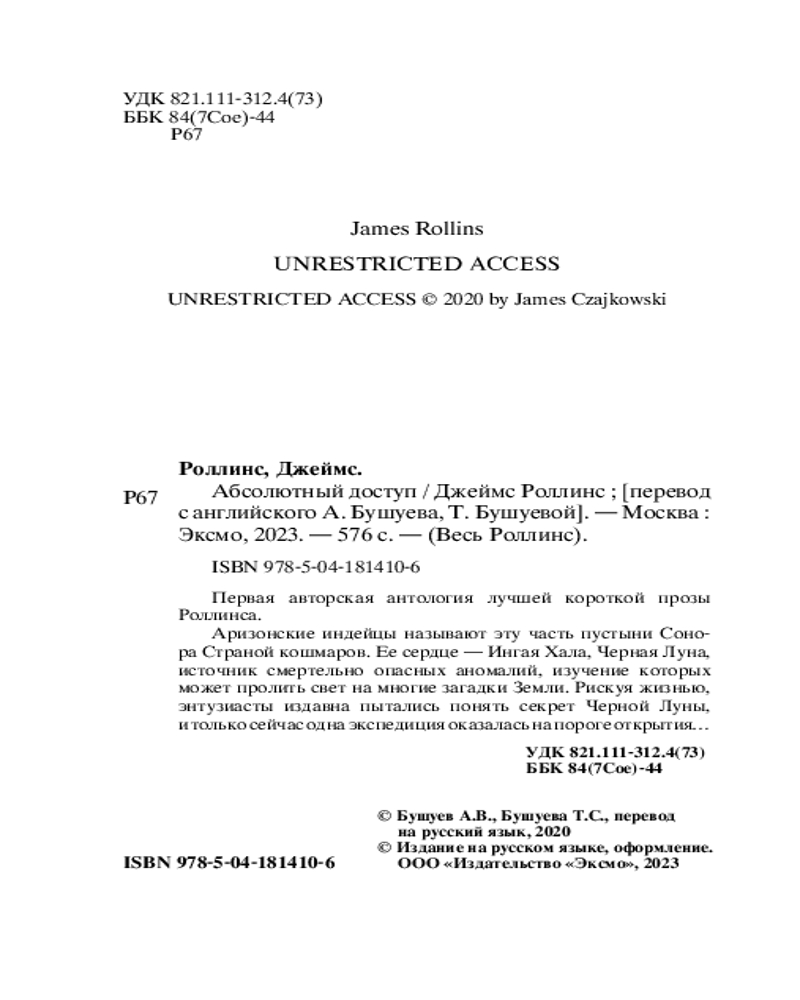 УДК 821.111-312.4(73)
ББК 84(7Сое)-44
Р67

James Rollins

UNRESTRICTED ACCESS

UNRESTRICTED ACCESS © 2020 by James Czajkowski

Роллинс, Джеймс.

Р67 Абсолютный доступ / Джеймс Роллинс ; [перевод с английского А. Бушуева, Т. Бушуевой]. — Москва : Эксмо, 2023. — 576 с. — (Весь Роллинс).

ISBN 978-5-04-181410-6

Первая авторская антология лучшей короткой прозы Роллинса.

Аризонские индейцы называют эту часть пустыни Сонора Страной кошмаров. Ее сердце — Ингая Хала, Черная Луна, источник смертельно опасных аномалий, изучение которых может пролить свет на многие загадки Земли. Рискуя жизнью, энтузиасты издавна пытались понять секрет Черной Луны, и только сейчас одна экспедиция оказалась на пороге открытия…

УДК 821.111-312.4(73)
ББК 84(7Сое)-44

© Бушуев А.В., Бушуева Т.С., перевод на русский язык, 2020
© Издание на русском языке, оформление. ООО «Издательство «Эксмо», 2023

ISBN 978-5-04-181410-6